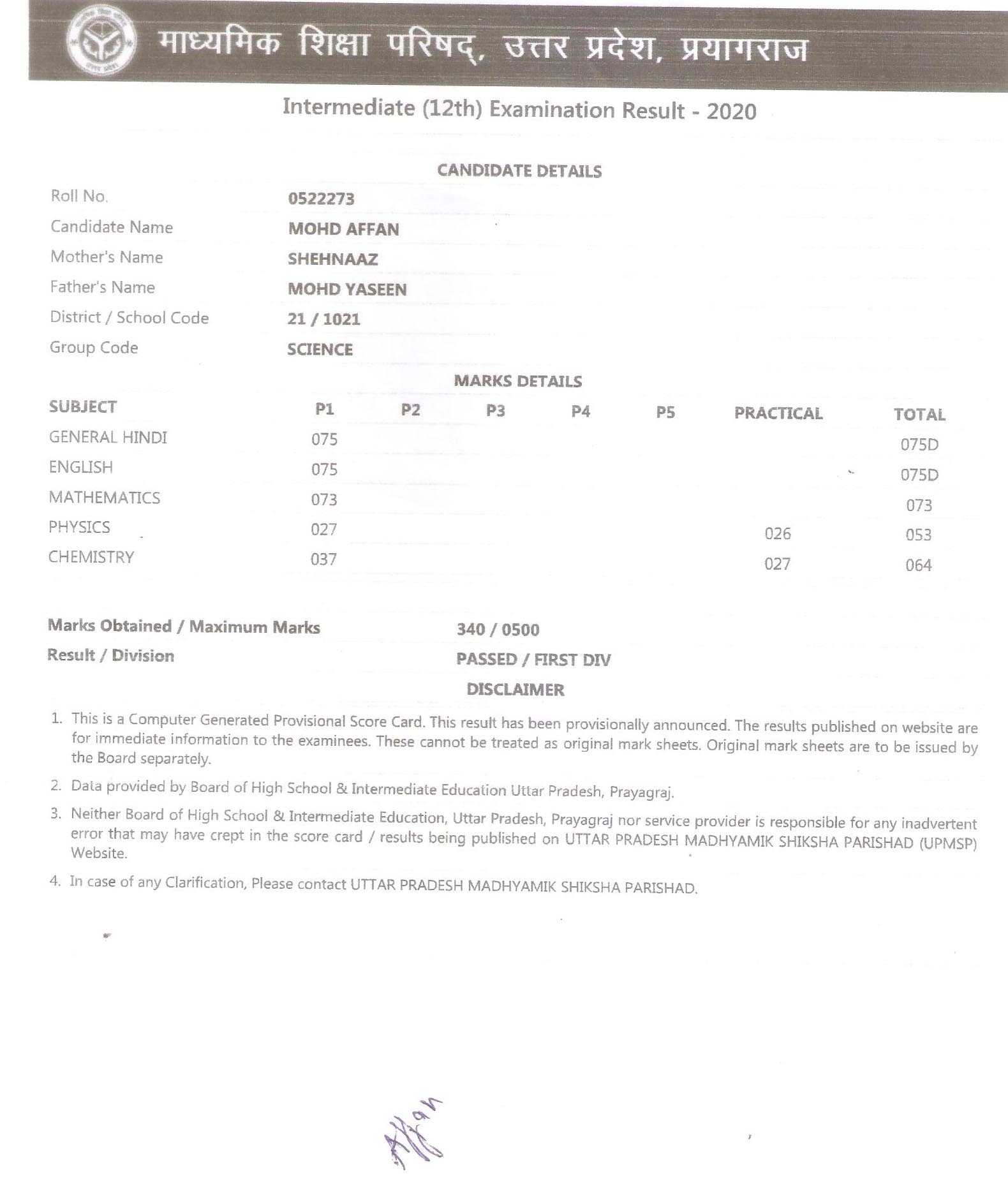 माध्यमिक शिक्षा परिषद्, उत्तर प्रदेश, प्रयागराज

Intermediate (12th) Examination Result - 2020

CANDIDATE DETAILS

| | |
|---|---|
| Roll No. | 0522273 |
| Candidate Name | MOHD AFFAN |
| Mother's Name | SHEHNAAZ |
| Father's Name | MOHD YASEEN |
| District / School Code | 21 / 1021 |
| Group Code | SCIENCE |

MARKS DETAILS

| SUBJECT | P1 | P2 | P3 | P4 | P5 | PRACTICAL | TOTAL |
|---|---|---|---|---|---|---|---|
| GENERAL HINDI | 075 | | | | | | 075D |
| ENGLISH | 075 | | | | | | 075D |
| MATHEMATICS | 073 | | | | | | 073 |
| PHYSICS | 027 | | | | | 026 | 053 |
| CHEMISTRY | 037 | | | | | 027 | 064 |

Marks Obtained / Maximum Marks 340 / 0500

Result / Division PASSED / FIRST DIV

DISCLAIMER

1. This is a Computer Generated Provisional Score Card. This result has been provisionally announced. The results published on website are for immediate information to the examinees. These cannot be treated as original mark sheets. Original mark sheets are to be issued by the Board separately.

2. Data provided by Board of High School & Intermediate Education Uttar Pradesh, Prayagraj.

3. Neither Board of High School & Intermediate Education, Uttar Pradesh, Prayagraj nor service provider is responsible for any inadvertent error that may have crept in the score card / results being published on UTTAR PRADESH MADHYAMIK SHIKSHA PARISHAD (UPMSP) Website.

4. In case of any Clarification, Please contact UTTAR PRADESH MADHYAMIK SHIKSHA PARISHAD.

Affan